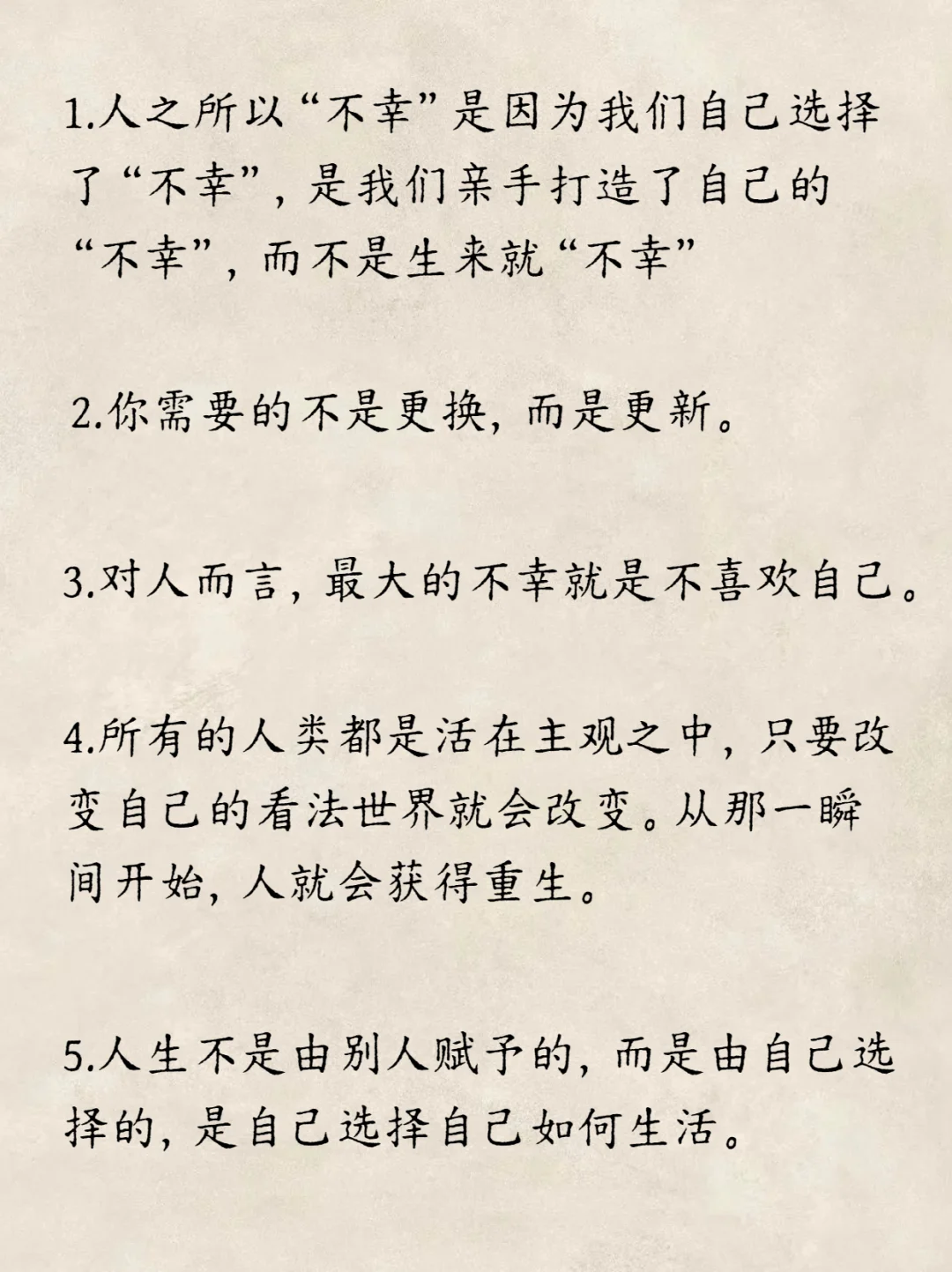 1.人之所以“不幸”是因为我们自己选择了“不幸”，是我们亲手打造了自己的“不幸”，而不是生来就“不幸”

2.你需要的不是更换，而是更新。

3.对人而言，最大的不幸就是不喜欢自己。

4.所有的人类都是活在主观之中，只要改变自己的看法世界就会改变。从那一瞬间开始，人就会获得重生。

5.人生不是由别人赋予的，而是由自己选择的，是自己选择自己如何生活。